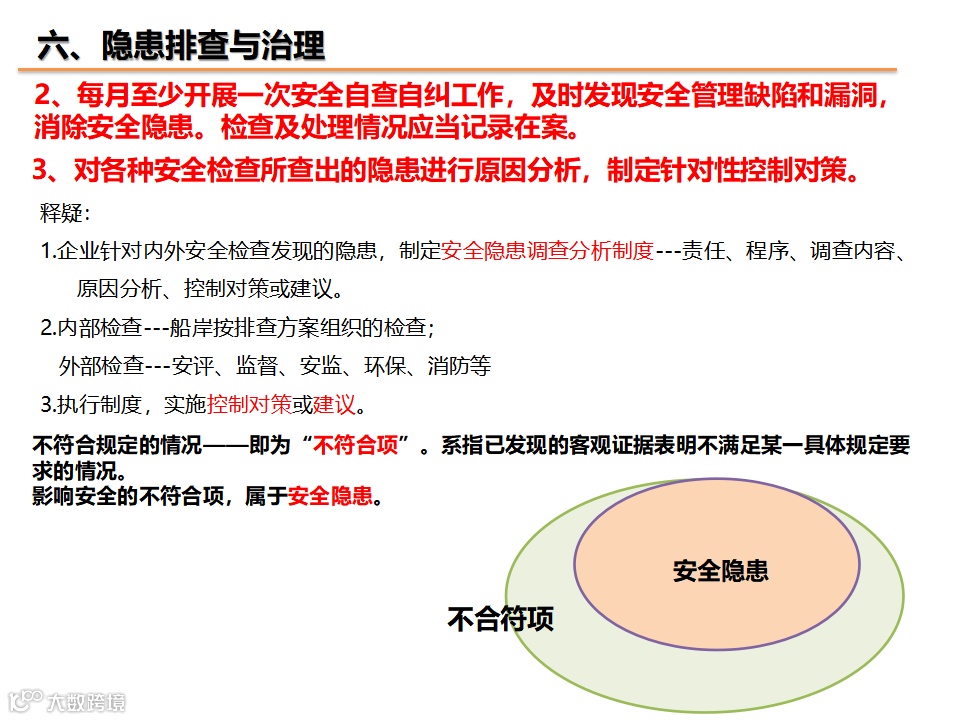 六、隐患排查与治理

2、每月至少开展一次安全自查自纠工作，及时发现安全管理缺陷和漏洞，消除安全隐患。检查及处理情况应当记录在案。

3、对各种安全检查所查出的隐患进行原因分析，制定针对性控制对策。

释疑：

1.企业针对内外安全检查发现的隐患，制定安全隐患调查分析制度---责任、程序、调查内容、原因分析、控制对策或建议。

2.内部检查---船岸按排查方案组织的检查；

外部检查---安评、监督、安监、环保、消防等

3.执行制度，实施控制对策或建议。

不符合规定的情况——即为“不符合项”。系指已发现的客观证据表明不满足某一具体规定要求的情况。

影响安全的不符合项，属于安全隐患。

安全隐患

不合符项

大数跨境